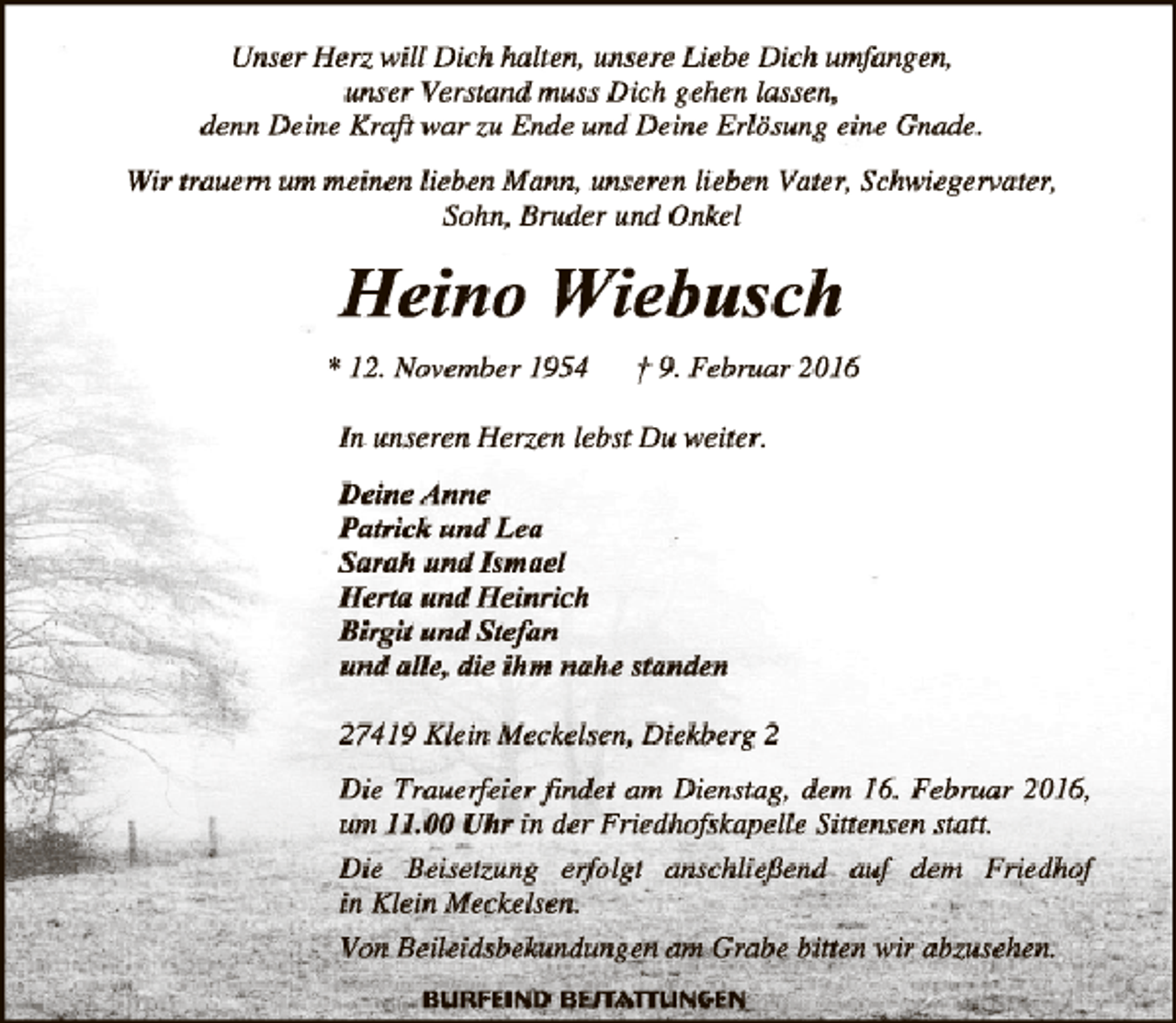 Unser Herz will Dich halten, unsere Liebe Dich umfangen,
unser Verstand muss Dich gehen lassen,
denn Deine Kraft war zu Ende und Deine Erlösung eine Gnade.

Wir trauern um meinen lieben Mann, unseren lieben Vater, Schwiegervater,
Sohn, Bruder und Onkel

Heino Wiebusch

* 12. November 1954 † 9. Februar 2016

In unseren Herzen lebst Du weiter.

Deine Anne
Patrick und Lea
Sarah und Ismael
Herta und Heinrich
Birgit und Stefan
und alle, die ihm nahe standen

27419 Klein Meckelsen, Diekberg 2

Die Trauerfeier findet am Dienstag, dem 16. Februar 2016, um 11.00 Uhr in der Friedhofskapelle Sittensen statt.

Die Beisetzung erfolgt anschließend auf dem Friedhof in Klein Meckelsen.

Von Beileidsbekundungen am Grabe bitten wir abzusehen.

BURFEIND BESTATTUNGEN